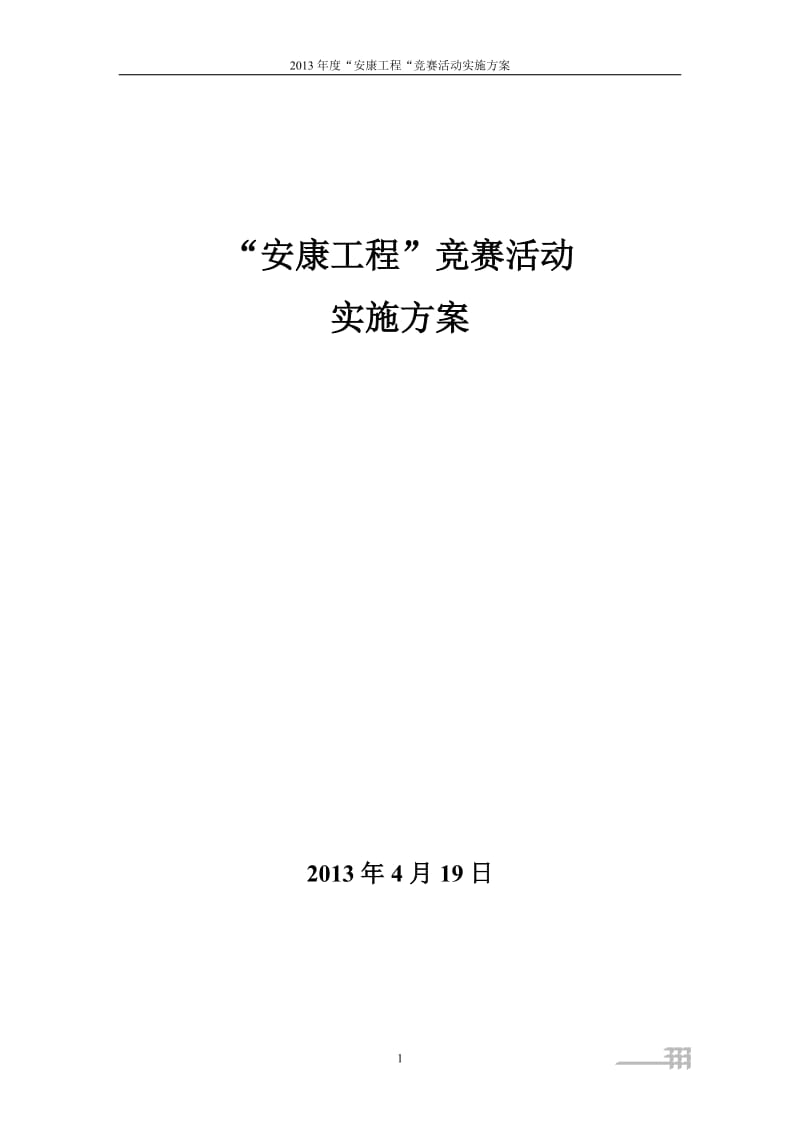 2013 年度“安康工程“竞赛活动实施方案

“安康工程”竞赛活动
实施方案

2013 年 4 月 19 日

1